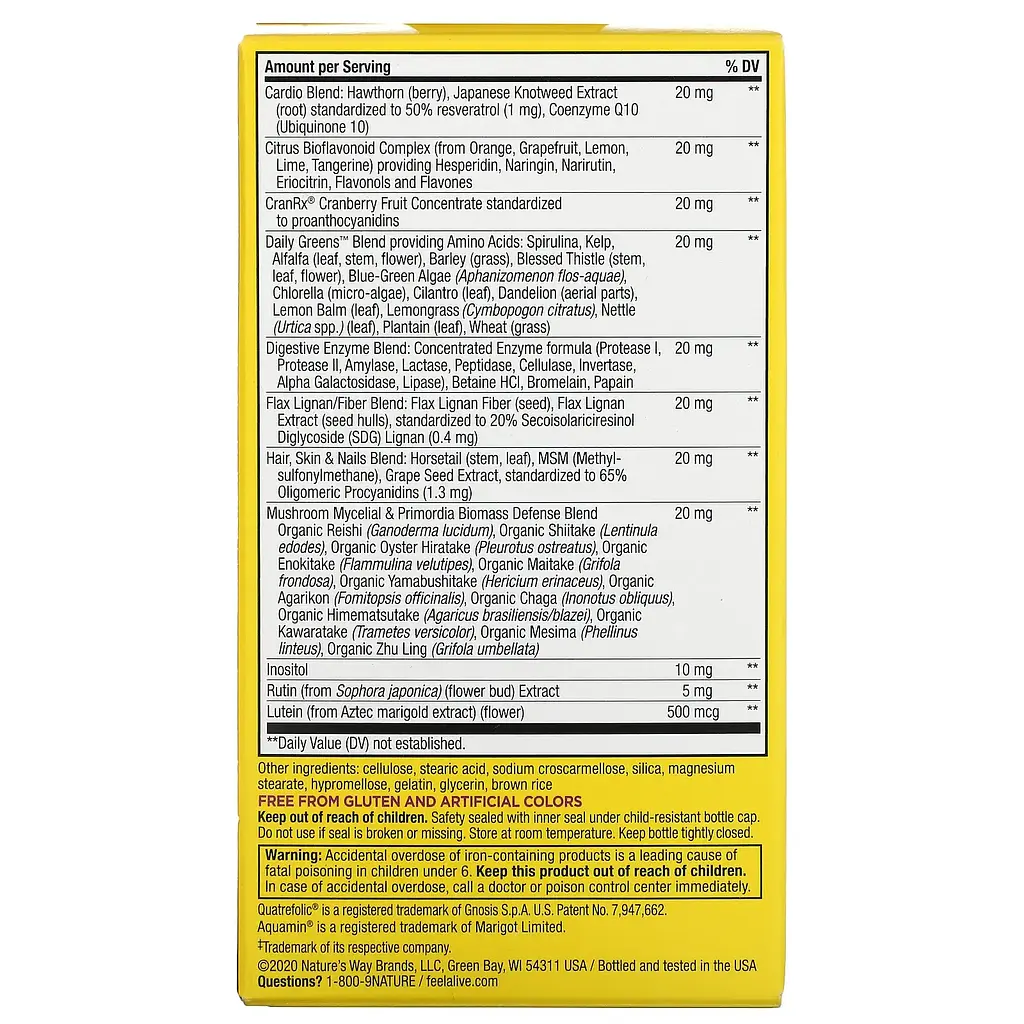 | Amount per Serving | | % DV |
|---|---|---|
| Cardio Blend: Hawthorn (berry), Japanese Knotweed Extract (root) standardized to 50% resveratrol (1 mg), Coenzyme Q10 (Ubiquinone 10) | 20 mg | ** |
| Citrus Bioflavonoid Complex (from Orange, Grapefruit, Lemon, Lime, Tangerine) providing Hesperidin, Naringin, Narirutin, Eriocitrin, Flavonols and Flavones | 20 mg | ** |
| CranRx® Cranberry Fruit Concentrate standardized to proanthocyanidins | 20 mg | ** |
| Daily Greens™ Blend providing Amino Acids: Spirulina, Kelp, Alfalfa (leaf, stem, flower), Barley (grass), Blessed Thistle (stem, leaf, flower), Blue-Green Algae (Aphanizomenon flos-aquae), Chlorella (micro-algae), Cilantro (leaf), Dandelion (aerial parts), Lemon Balm (leaf), Lemongrass (Cymbopogon citratus), Nettle (Urtica spp.) (leaf), Plantain (leaf), Wheat (grass) | 20 mg | ** |
| Digestive Enzyme Blend: Concentrated Enzyme formula (Protease I, Protease II, Amylase, Lactase, Peptidase, Cellulase, Invertase, Alpha Galactosidase, Lipase), Betaine HCl, Bromelain, Papain | 20 mg | ** |
| Flax Lignan/Fiber Blend: Flax Lignan Fiber (seed), Flax Lignan Extract (seed hulls), standardized to 20% Secoisolariciresinol Diglycoside (SDG) Lignan (0.4 mg) | 20 mg | ** |
| Hair, Skin & Nails Blend: Horsetail (stem, leaf), MSM (Methylsulfonylmethane), Grape Seed Extract, standardized to 65% Oligomeric Procyanidins (1.3 mg) | 20 mg | ** |
| Mushroom Mycelial & Primordia Biomass Defense Blend Organic Reishi (Ganoderma lucidum), Organic Shiitake (Lentinula edodes), Organic Oyster Hiratake (Pleurotus ostreatus), Organic Enokitake (Flammulina velutipes), Organic Maitake (Grifola frondosa), Organic Yamabushitake (Hericium erinaceus), Organic Agarikon (Fomitopsis officinalis), Organic Chaga (Inonotus obliquus), Organic Himematsutake (Agaricus brasiliensis/blazei), Organic Kawaratake (Trametes versicolor), Organic Mesima (Phellinus linteus), Organic Zhu Ling (Grifola umbellata) | 20 mg | ** |
| Inositol | 10 mg | ** |
| Rutin (from Sophora japonica) (flower bud) Extract | 5 mg | ** |
| Lutein (from Aztec marigold extract) (flower) | 500 mcg | ** |

**Daily Value (DV) not established.

Other ingredients: cellulose, stearic acid, sodium croscarmellose, silica, magnesium stearate, hypromellose, gelatin, glycerin, brown rice

FREE FROM GLUTEN AND ARTIFICIAL COLORS

Keep out of reach of children. Safety sealed with inner seal under child-resistant bottle cap. Do not use if seal is broken or missing. Store at room temperature. Keep bottle tightly closed.

Warning: Accidental overdose of iron-containing products is a leading cause of fatal poisoning in children under 6. Keep this product out of reach of children. In case of accidental overdose, call a doctor or poison control center immediately.

Quatrefolic® is a registered trademark of Gnosis S.p.A. U.S. Patent No. 7,947,662.
Aquamin® is a registered trademark of Marigot Limited.
‡Trademark of its respective company.

©2020 Nature's Way Brands, LLC, Green Bay, WI 54311 USA / Bottled and tested in the USA
Questions? 1-800-9NATURE / feelalive.com